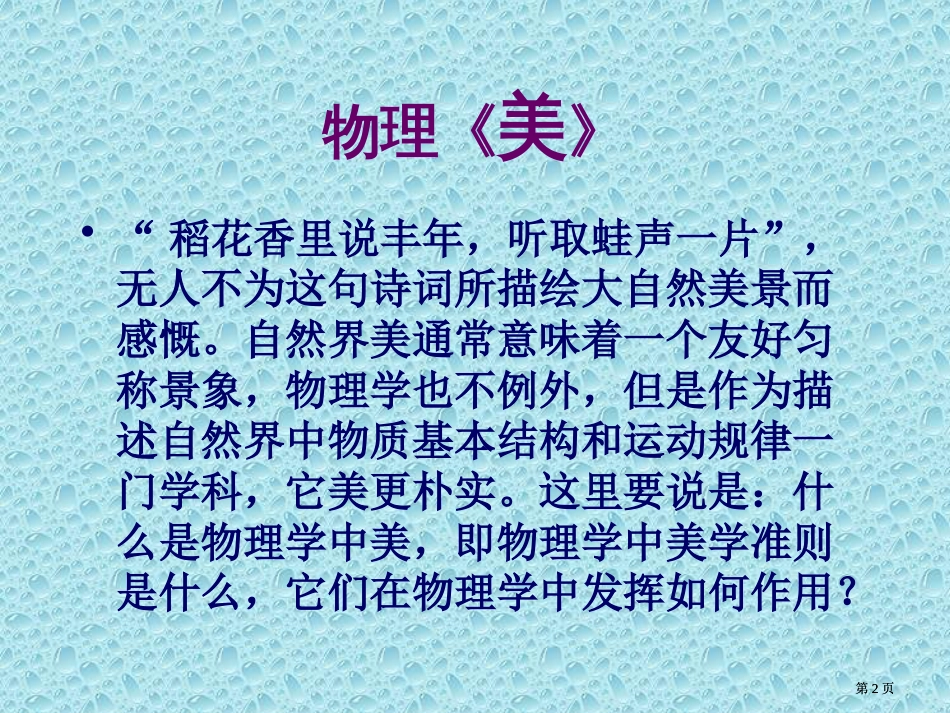 物理《美》

• “ 稻花香里说丰年，听取蛙声一片”，无人不为这句诗词所描绘大自然美景而感慨。自然界美通常意味着一个友好匀称景象，物理学也不例外，但是作为描述自然界中物质基本结构和运动规律一门学科，它美更朴实。这里要说是：什么是物理学中美，即物理学中美学准则是什么，它们在物理学中发挥如何作用？

第 2 页